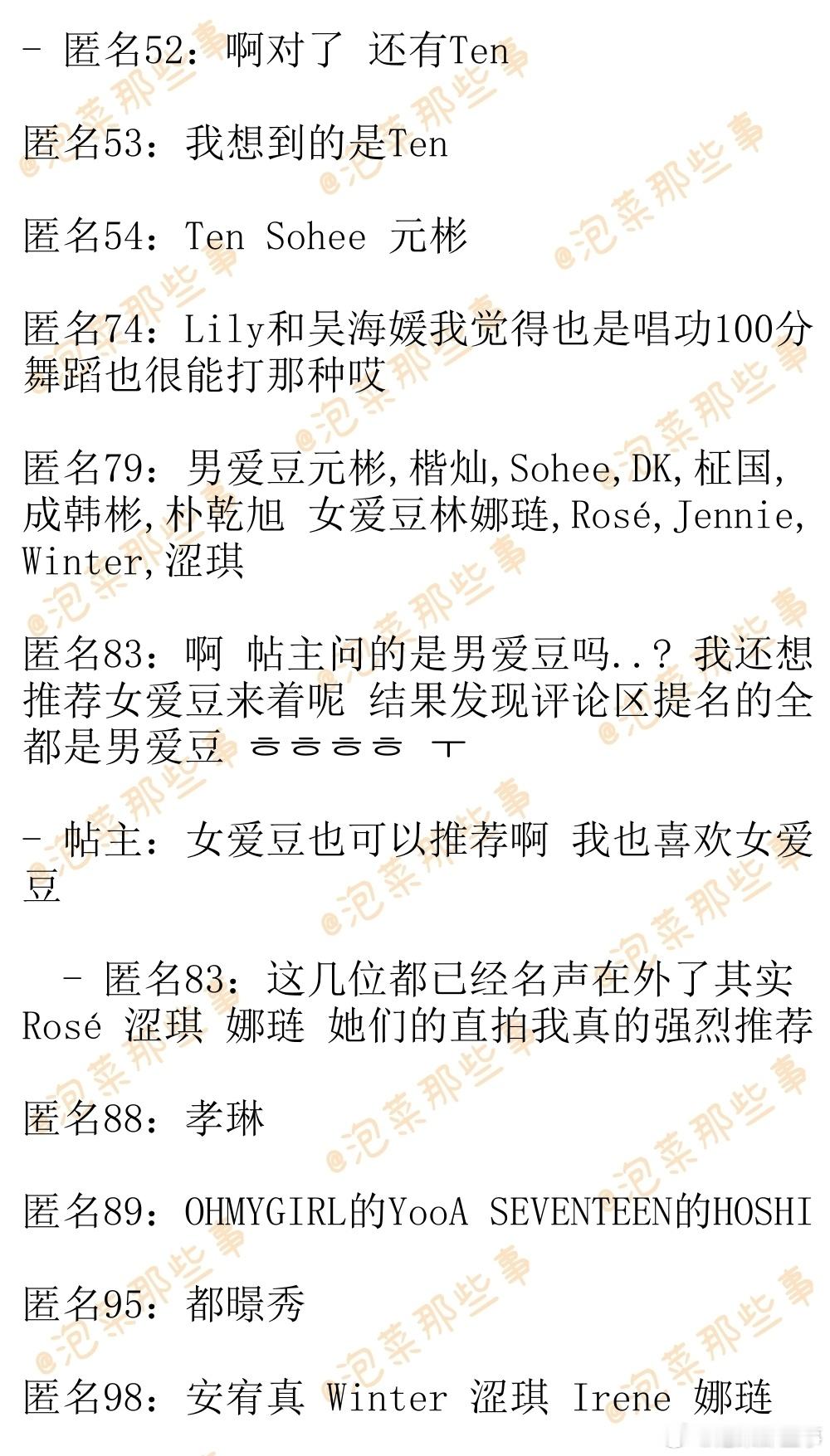 - 匿名52：啊对了 还有Ten

匿名53：我想到的是Ten

匿名54：Ten Sohee 元彬

匿名74：Lily和吴海媛我觉得也是唱功100分舞蹈也很能打那种哎

匿名79：男爱豆元彬,楷灿,Sohee,DK,柾国,成韩彬,朴乾旭 女爱豆林娜琏,Rosé,Jennie,Winter,涩琪

匿名83：啊 帖主问的是男爱豆吗..? 我还想推荐女爱豆来着呢 结果发现评论区提名的全都是男爱豆 ㅎㅎㅎㅎ ㅜ

- 帖主：女爱豆也可以推荐啊 我也喜欢女爱豆

- 匿名83：这几位都已经名声在外了其实 Rosé 涩琪 娜琏 她们的直拍我真的强烈推荐

匿名88：孝琳

匿名89：OHMYGIRL的YooA SEVENTEEN的HOSHI

匿名95：都暻秀

匿名98：安宥真 Winter 涩琪 Irene 娜琏

@泡菜那些事